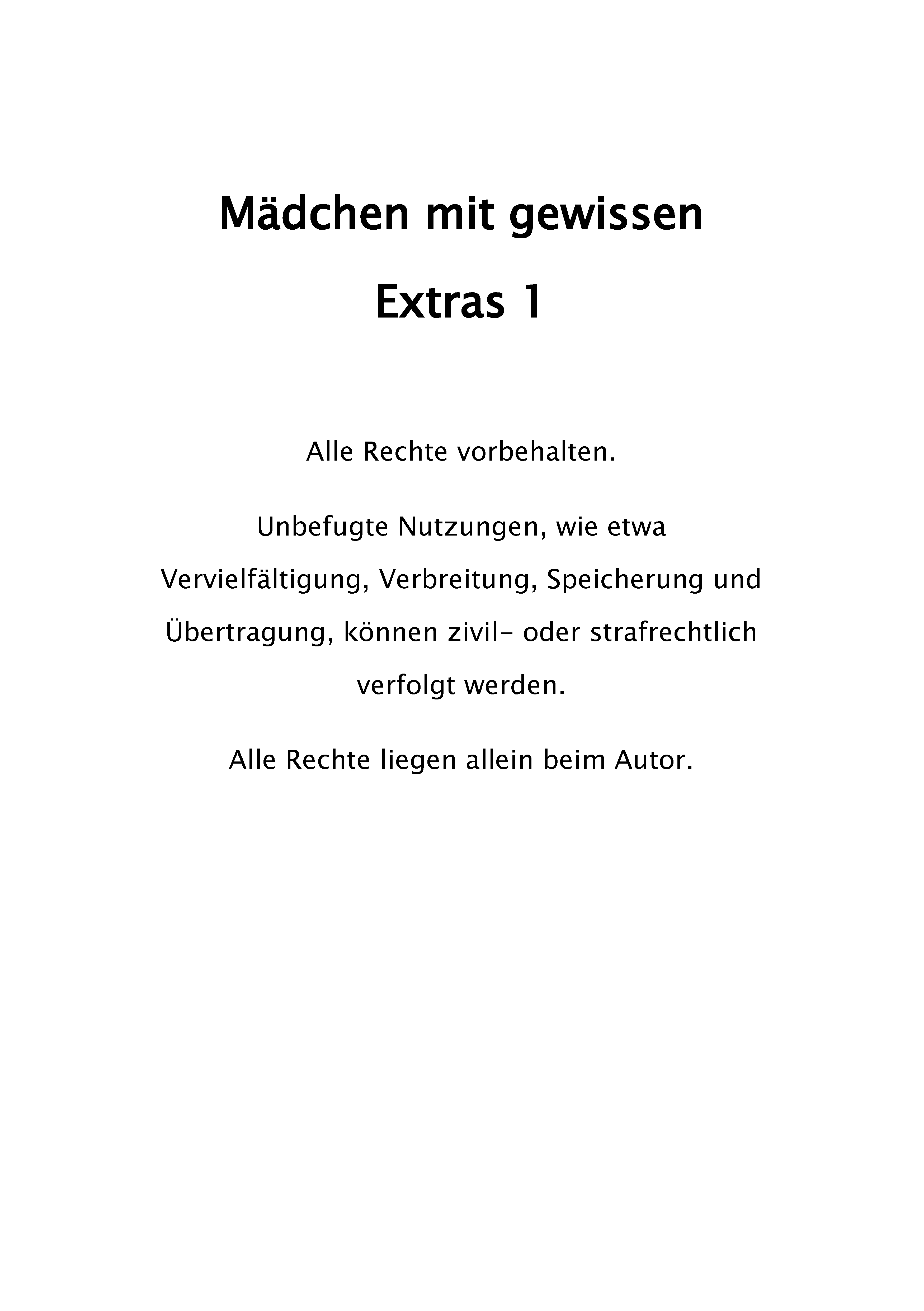 Mädchen mit gewissen

Extras 1

Alle Rechte vorbehalten.

Unbefugte Nutzungen, wie etwa Vervielfältigung, Verbreitung, Speicherung und Übertragung, können zivil- oder strafrechtlich verfolgt werden.

Alle Rechte liegen allein beim Autor.